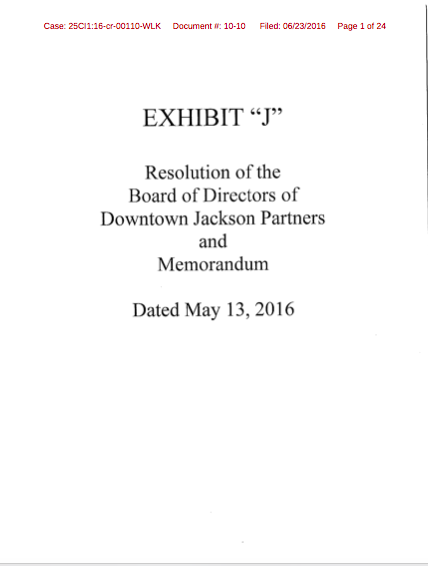 Case: 25CI1:16-cr-00110-WLK Document #: 10-10 Filed: 06/23/2016 Page 1 of 24

EXHIBIT “J”

Resolution of the
Board of Directors of
Downtown Jackson Partners
and
Memorandum

Dated May 13, 2016